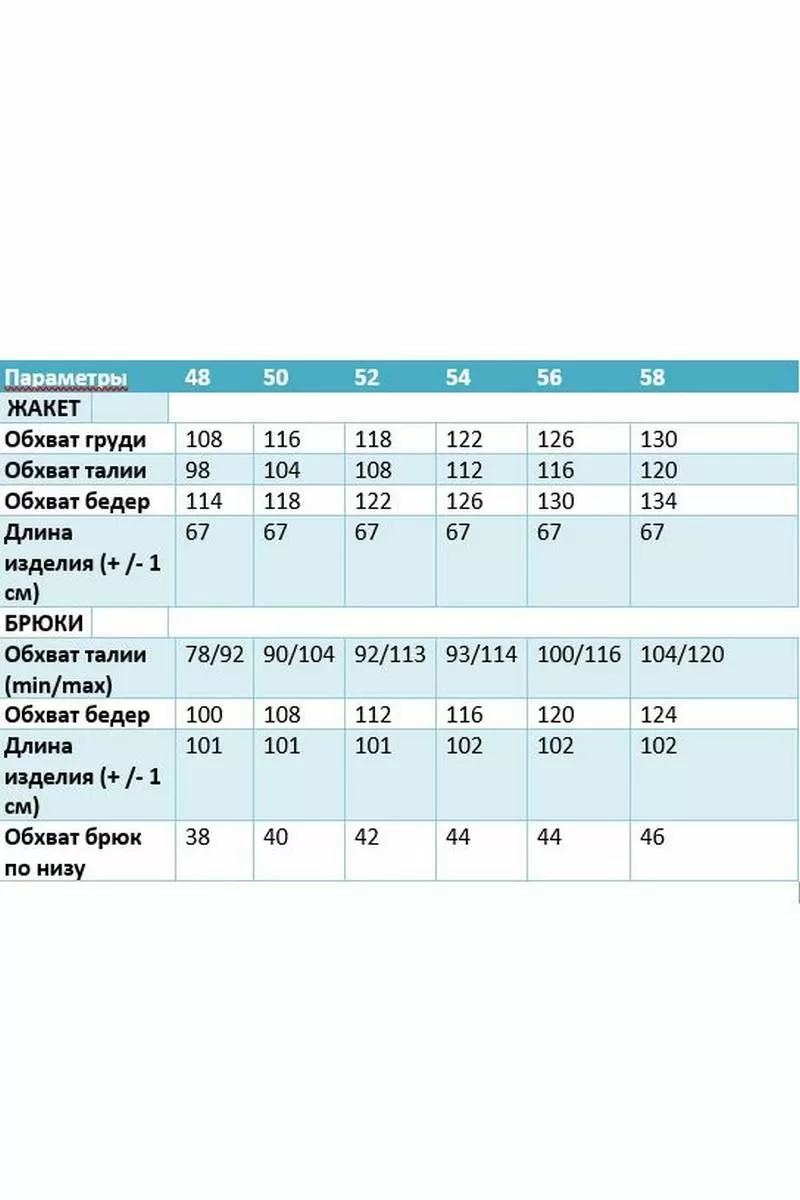 | Параметры | 48 | 50 | 52 | 54 | 56 | 58 |
|---|---|---|---|---|---|---|
| ЖАКЕТ | | | | | | |
| Обхват груди | 108 | 116 | 118 | 122 | 126 | 130 |
| Обхват талии | 98 | 104 | 108 | 112 | 116 | 120 |
| Обхват бедер | 114 | 118 | 122 | 126 | 130 | 134 |
| Длина изделия (+ /- 1 см) | 67 | 67 | 67 | 67 | 67 | 67 |
| БРЮКИ | | | | | | |
| Обхват талии (min/max) | 78/92 | 90/104 | 92/113 | 93/114 | 100/116 | 104/120 |
| Обхват бедер | 100 | 108 | 112 | 116 | 120 | 124 |
| Длина изделия (+ /- 1 см) | 101 | 101 | 101 | 102 | 102 | 102 |
| Обхват брюк по низу | 38 | 40 | 42 | 44 | 44 | 46 |